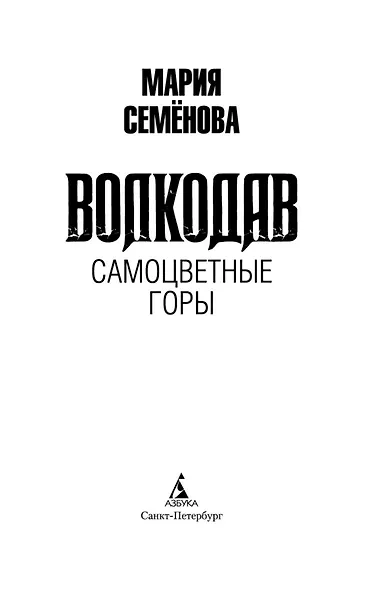 МАРИЯ
СЕМЁНОВА

ВОЛКОДАВ

САМОЦВЕТНЫЕ
ГОРЫ

АЗБУКА
Санкт-Петербург